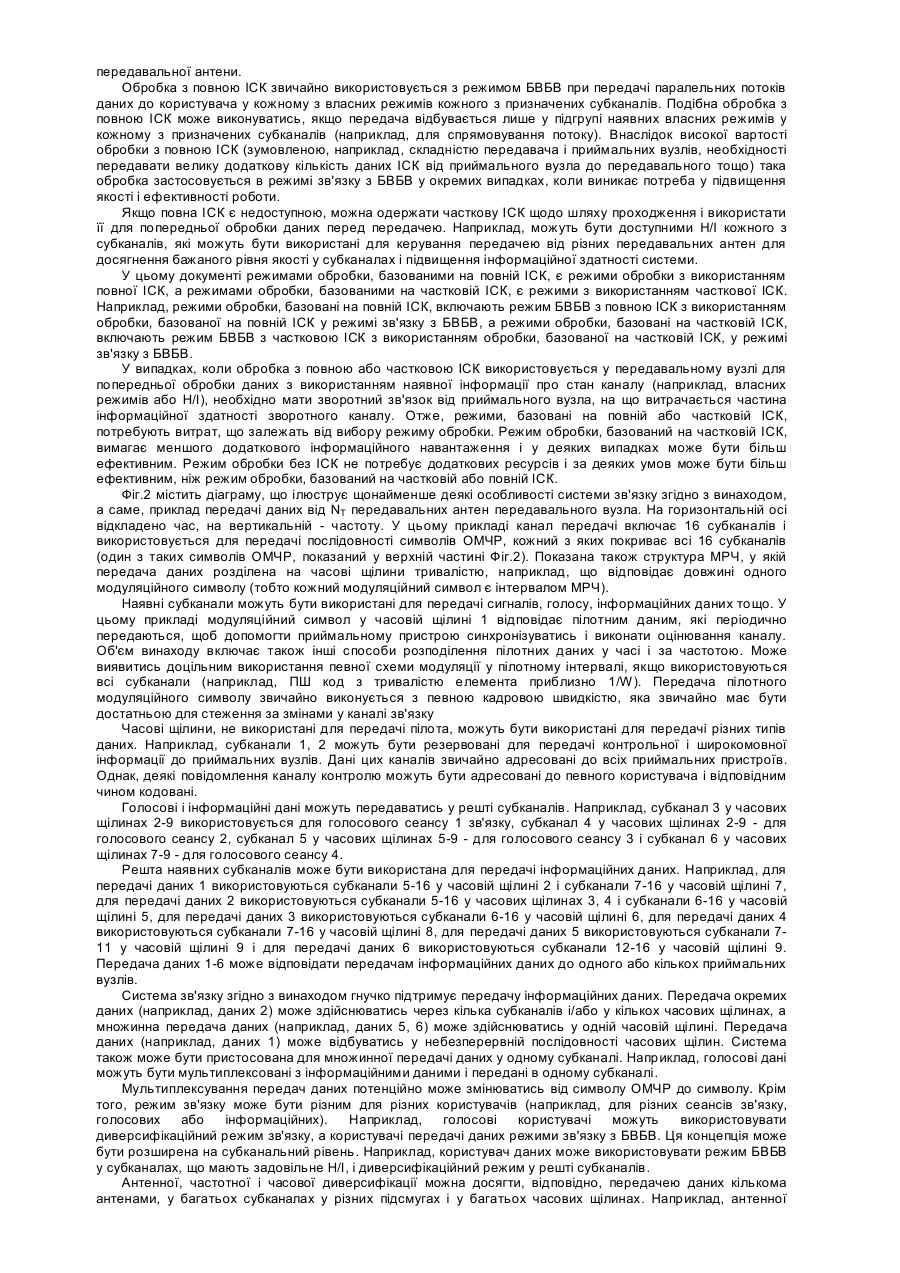 передавальної антени.

Обробка з повною ІСК звичайно використовується з режимом БВБВ при передачі паралельних потоків даних до користувача у кожному з власних режимів кожного з призначених субканалів. Подібна обробка з повною ІСК може виконуватись, якщо передача відбувається лише у підгрупі наявних власних режимів у кожному з призначених субканалів (наприклад, для спрямовування потоку). Внаслідок високої вартості обробки з повною ІСК (зумовленою, наприклад, складністю передавача і приймальних вузлів, необхідності передавати велику додаткову кількість даних ІСК від приймального вузла до передавального тощо) така обробка застосовується в режимі зв'язку з БВБВ у окремих випадках, коли виникає потреба у підвищення якості і ефективності роботи.

Якщо повна ІСК є недоступною, можна одержати часткову ІСК щодо шляху проходження і використати її для попередньої обробки даних перед передачею. Наприклад, можуть бути доступними Н/І кожного з субканалів, які можуть бути використані для керування передачею від різних передавальних антен для досягнення бажаного рівня якості у субканалах і підвищення інформаційної здатності системи.

У цьому документі режимами обробки, базованими на повній ІСК, є режими обробки з використанням повної ІСК, а режимами обробки, базованими на частковій ІСК, є режими з використанням часткової ІСК. Наприклад, режими обробки, базовані на повній ІСК, включають режим БВБВ з повною ІСК з використанням обробки, базованої на повній ІСК у режимі зв'язку з БВБВ, а режими обробки, базовані на частковій ІСК, включають режим БВБВ з частковою ІСК з використанням обробки, базованої на частковій ІСК, у режимі зв'язку з БВБВ.

У випадках, коли обробка з повною або частковою ІСК використовується у передавальному вузлі для попередньої обробки даних з використанням наявної інформації про стан каналу (наприклад, власних режимів або Н/І), необхідно мати зворотний зв'язок від приймального вузла, на що витрачається частина інформаційної здатності зворотного каналу. Отже, режими, базовані на повній або частковій ІСК, потребують витрат, що залежать від вибору режиму обробки. Режим обробки, базований на частковій ІСК, вимагає меншого додаткового інформаційного навантаження і у деяких випадках може бути більш ефективним. Режим обробки без ІСК не потребує додаткових ресурсів і за деяких умов може бути більш ефективним, ніж режим обробки, базований на частковій або повній ІСК.

Фіг.2 містить діаграму, що ілюструє щонайменше деякі особливості системи зв'язку згідно з винаходом, а саме, приклад передачі даних від $N_T$ передавальних антен передавального вузла. На горизонтальній осі відкладено час, на вертикальній - частоту. У цьому прикладі канал передачі включає 16 субканалів і використовується для передачі послідовності символів ОМЧР, кожний з яких покриває всі 16 субканалів (один з таких символів ОМЧР, показаний у верхній частині Фіг.2). Показана також структура МРЧ, у якій передача даних розділена на часові щілини тривалістю, наприклад, що відповідає довжині одного модуляційного символу (тобто кожний модуляційний символ є інтервалом МРЧ).

Наявні субканали можуть бути використані для передачі сигналів, голосу, інформаційних даних тощо. У цьому прикладі модуляційний символ у часовій щілині 1 відповідає пілотним даним, які періодично передаються, щоб допомогти приймальному пристрою синхронізуватись і виконати оцінювання каналу. Об'єм винаходу включає також інші способи розподілення пілотних даних у часі і за частотою. Може виявитись доцільним використання певної схеми модуляції у пілотному інтервалі, якщо використовуються всі субканали (наприклад, ПШ код з тривалістю елемента приблизно 1/W). Передача пілотного модуляційного символу звичайно виконується з певною кадровою швидкістю, яка звичайно має бути достатньою для стеження за змінами у каналі зв'язку

Часові щілини, не використані для передачі пілота, можуть бути використані для передачі різних типів даних. Наприклад, субканали 1, 2 можуть бути резервовані для передачі контрольної і широкомовної інформації до приймальних вузлів. Дані цих каналів звичайно адресовані до всіх приймальних пристроїв. Однак, деякі повідомлення каналу контролю можуть бути адресовані до певного користувача і відповідним чином кодовані.

Голосові і інформаційні дані можуть передаватись у решті субканалів. Наприклад, субканал 3 у часових щілинах 2-9 використовується для голосового сеансу 1 зв'язку, субканал 4 у часових щілинах 2-9 - для голосового сеансу 2, субканал 5 у часових щілинах 5-9 - для голосового сеансу 3 і субканал 6 у часових щілинах 7-9 - для голосового сеансу 4.

Решта наявних субканалів може бути використана для передачі інформаційних даних. Наприклад, для передачі даних 1 використовуються субканали 5-16 у часовій щілині 2 і субканали 7-16 у часовій щілині 7, для передачі даних 2 використовуються субканали 5-16 у часових щілинах 3, 4 і субканали 6-16 у часовій щілині 5, для передачі даних 3 використовуються субканали 6-16 у часовій щілині 6, для передачі даних 4 використовуються субканали 7-16 у часовій щілині 8, для передачі даних 5 використовуються субканали 7-11 у часовій щілині 9 і для передачі даних 6 використовуються субканали 12-16 у часовій щілині 9. Передача даних 1-6 може відповідати передачам інформаційних даних до одного або кількох приймальних вузлів.

Система зв'язку згідно з винаходом гнучко підтримує передачу інформаційних даних. Передача окремих даних (наприклад, даних 2) може здійснюватись через кілька субканалів і/або у кількох часових щілинах, а множинна передача даних (наприклад, даних 5, 6) може здійснюватись у одній часовій щілині. Передача даних (наприклад, даних 1) може відбуватись у небезперервній послідовності часових щілин. Система також може бути пристосована для множинної передачі даних у одному субканалі. Наприклад, голосові дані можуть бути мультиплексовані з інформаційними даними і передані в одному субканалі.

Мультиплексування передач даних потенційно може змінюватись від символу ОМЧР до символу. Крім того, режим зв'язку може бути різним для різних користувачів (наприклад, для різних сеансів зв'язку, голосових або інформаційних). Наприклад, голосові користувачі можуть використовувати диверсифікаційний режим зв'язку, а користувачі передачі даних режими зв'язку з БВБВ. Ця концепція може бути розширена на субканальний рівень. Наприклад, користувач даних може використовувати режим БВБВ у субканалах, що мають задовільне Н/І, і диверсифікаційний режим у решті субканалів.

Антенної, частотної і часової диверсифікації можна досягти, відповідно, передачею даних кількома антенами, у багатьох субканалах у різних підсмугах і у багатьох часових щілинах. Наприклад, антенної